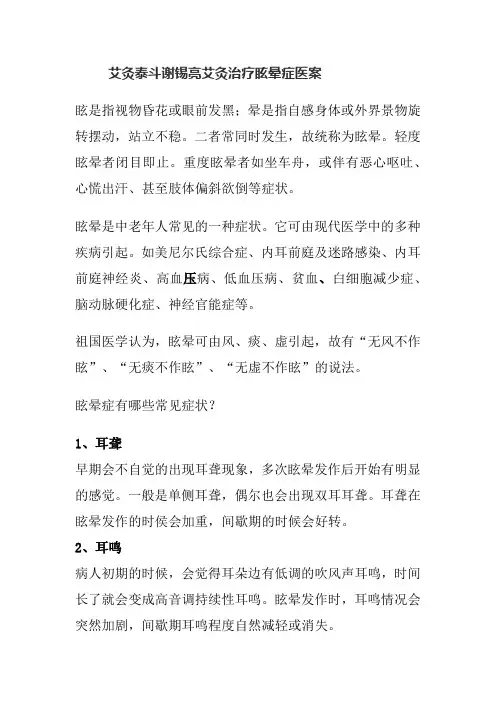 艾灸泰斗谢锡亮艾灸治疗眩晕症医案

眩是指视物昏花或眼前发黑；晕是指自感身体或外界景物旋转摆动，站立不稳。二者常同时发生，故统称为眩晕。轻度眩晕者闭目即止。重度眩晕者如坐车舟，或伴有恶心呕吐、心慌出汗、甚至肢体偏斜欲倒等症状。

眩晕是中老年人常见的一种症状。它可由现代医学中的多种疾病引起。如美尼尔氏综合症、内耳前庭及迷路感染、内耳前庭神经炎、高血压病、低血压病、贫血、白细胞减少症、脑动脉硬化症、神经官能症等。

祖国医学认为，眩晕可由风、痰、虚引起，故有“无风不作眩”、“无痰不作眩”、“无虚不作眩”的说法。

眩晕症有哪些常见症状？

1、耳聋

早期会不自觉的出现耳聋现象，多次眩晕发作后开始有明显的感觉。一般是单侧耳聋，偶尔也会出现双耳耳聋。耳聋在眩晕发作的时候会加重，间歇期的时候会好转。

2、耳鸣

病人初期的时候，会觉得耳朵边有低调的吹风声耳鸣，时间长了就会变成高音调持续性耳鸣。眩晕发作时，耳鸣情况会突然加剧，间歇期耳鸣程度自然减轻或消失。